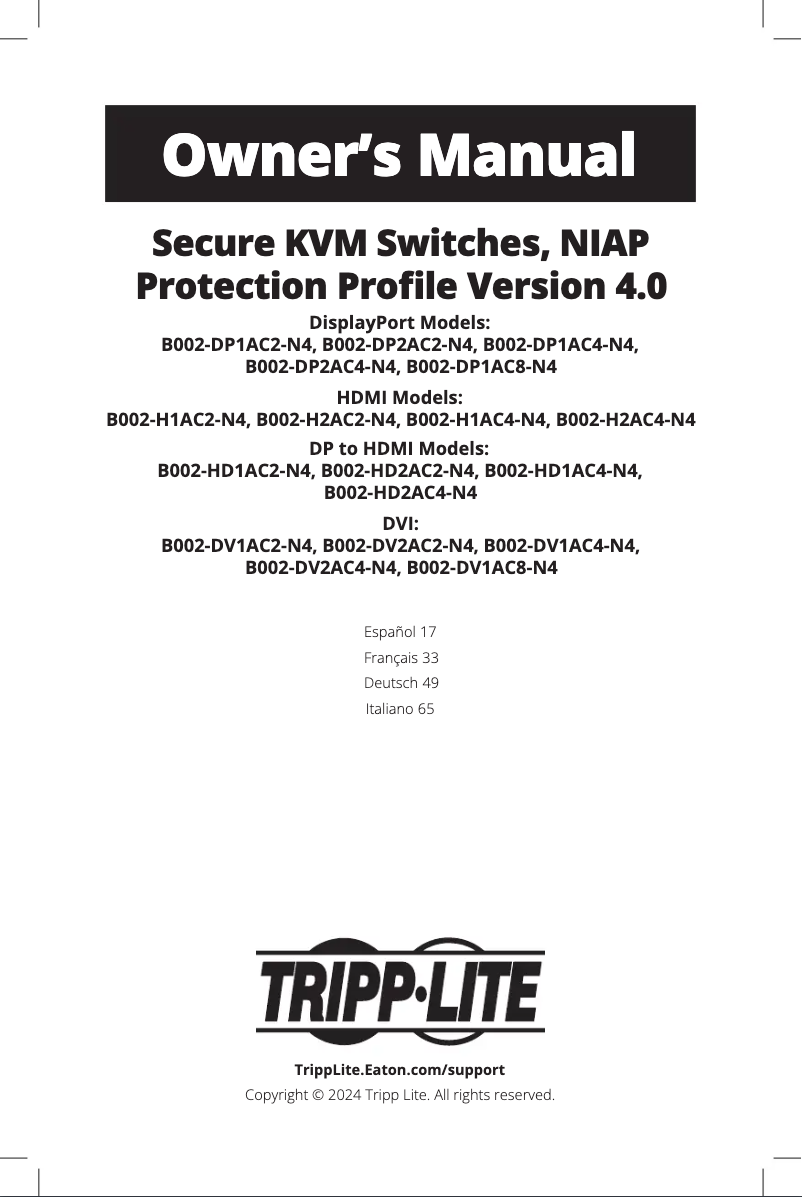 Owner's Manual

Secure KVM Switches, NIAP Protection Profile Version 4.0

DisplayPort Models:
B002-DP1AC2-N4, B002-DP2AC2-N4, B002-DP1AC4-N4, B002-DP2AC4-N4, B002-DP1AC8-N4

HDMI Models:
B002-H1AC2-N4, B002-H2AC2-N4, B002-H1AC4-N4, B002-H2AC4-N4

DP to HDMI Models:
B002-HD1AC2-N4, B002-HD2AC2-N4, B002-HD1AC4-N4, B002-HD2AC4-N4

DVI:
B002-DV1AC2-N4, B002-DV2AC2-N4, B002-DV1AC4-N4, B002-DV2AC4-N4, B002-DV1AC8-N4

Español 17
Français 33
Deutsch 49
Italiano 65

TRIPP·LITE

TrippLite.Eaton.com/support
Copyright © 2024 Tripp Lite. All rights reserved.